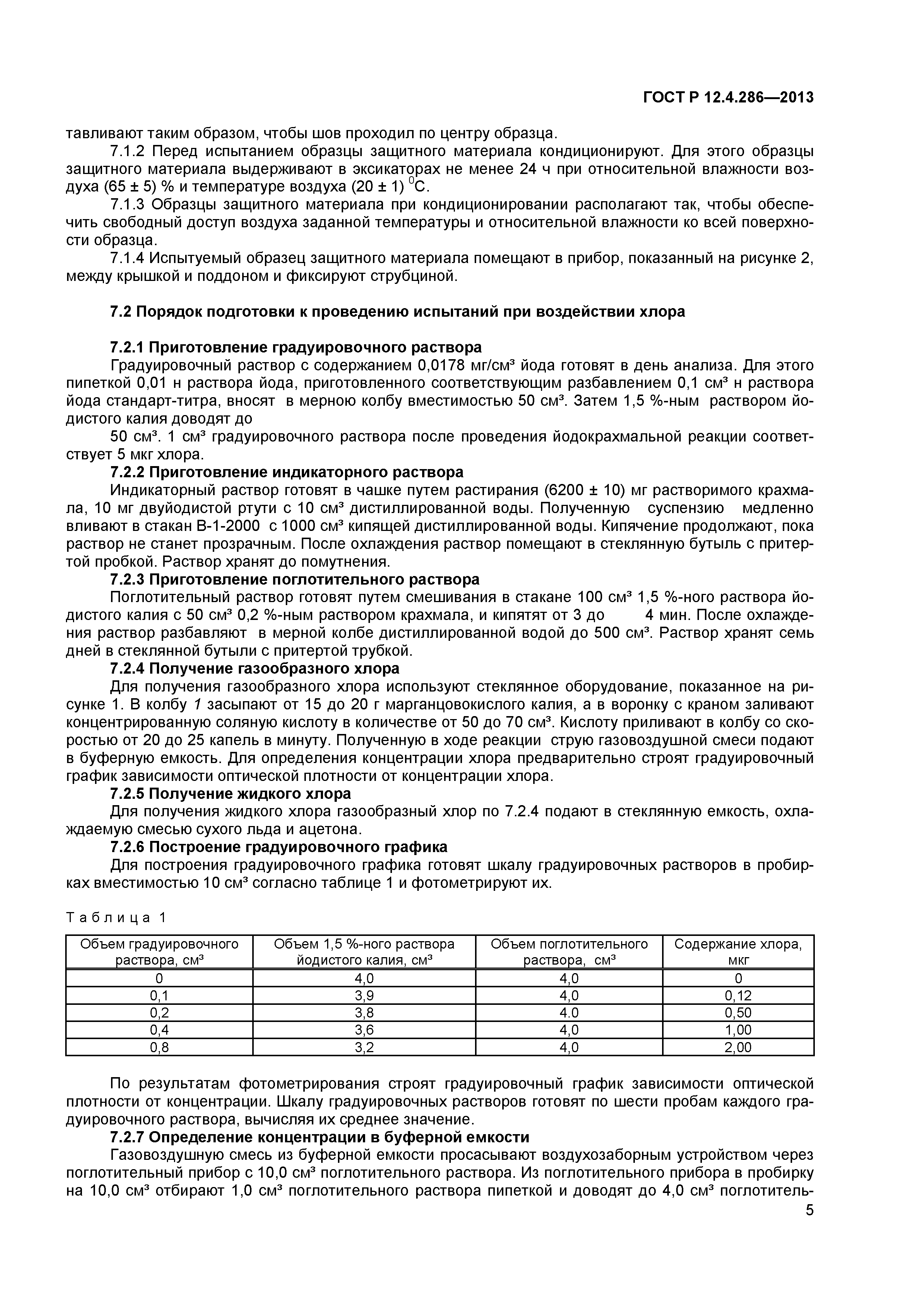 ГОСТ Р 12.4.286—2013

тавливают таким образом, чтобы шов проходил по центру образца.

7.1.2 Перед испытанием образцы защитного материала кондиционируют. Для этого образцы защитного материала выдерживают в эксикаторах не менее 24 ч при относительной влажности воздуха (65 ± 5) % и температуре воздуха (20 ± 1) $^0$С.

7.1.3 Образцы защитного материала при кондиционировании располагают так, чтобы обеспечить свободный доступ воздуха заданной температуры и относительной влажности ко всей поверхности образца.

7.1.4 Испытуемый образец защитного материала помещают в прибор, показанный на рисунке 2, между крышкой и поддоном и фиксируют струбциной.

7.2 Порядок подготовки к проведению испытаний при воздействии хлора

7.2.1 Приготовление градуировочного раствора

Градуировочный раствор с содержанием 0,0178 мг/см³ йода готовят в день анализа. Для этого пипеткой 0,01 н раствора йода, приготовленного соответствующим разбавлением 0,1 см³ н раствора йода стандарт-титра, вносят в мерною колбу вместимостью 50 см³. Затем 1,5 %-ным раствором йодистого калия доводят до

50 см³. 1 см³ градуировочного раствора после проведения йодокрахмальной реакции соответствует 5 мкг хлора.

7.2.2 Приготовление индикаторного раствора

Индикаторный раствор готовят в чашке путем растирания (6200 ± 10) мг растворимого крахмала, 10 мг двуйодистой ртути с 10 см³ дистиллированной воды. Полученную суспензию медленно вливают в стакан В-1-2000 с 1000 см³ кипящей дистиллированной воды. Кипячение продолжают, пока раствор не станет прозрачным. После охлаждения раствор помещают в стеклянную бутыль с притертой пробкой. Раствор хранят до помутнения.

7.2.3 Приготовление поглотительного раствора

Поглотительный раствор готовят путем смешивания в стакане 100 см³ 1,5 %-ного раствора йодистого калия с 50 см³ 0,2 %-ным раствором крахмала, и кипятят от 3 до 4 мин. После охлаждения раствор разбавляют в мерной колбе дистиллированной водой до 500 см³. Раствор хранят семь дней в стеклянной бутыли с притертой трубкой.

7.2.4 Получение газообразного хлора

Для получения газообразного хлора используют стеклянное оборудование, показанное на рисунке 1. В колбу 1 засыпают от 15 до 20 г марганцовокислого калия, а в воронку с краном заливают концентрированную соляную кислоту в количестве от 50 до 70 см³. Кислоту приливают в колбу со скоростью от 20 до 25 капель в минуту. Полученную в ходе реакции струю газовоздушной смеси подают в буферную емкость. Для определения концентрации хлора предварительно строят градуировочный график зависимости оптической плотности от концентрации хлора.

7.2.5 Получение жидкого хлора

Для получения жидкого хлора газообразный хлор по 7.2.4 подают в стеклянную емкость, охлаждаемую смесью сухого льда и ацетона.

7.2.6 Построение градуировочного графика

Для построения градуировочного графика готовят шкалу градуировочных растворов в пробирках вместимостью 10 см³ согласно таблице 1 и фотометрируют их.

Таблица 1

| Объем градуировочного раствора, см³ | Объем 1,5 %-ного раствора йодистого калия, см³ | Объем поглотительного раствора, см³ | Содержание хлора, мкг |
|---|---|---|---|
| 0 | 4,0 | 4,0 | 0 |
| 0,1 | 3,9 | 4,0 | 0,12 |
| 0,2 | 3,8 | 4.0 | 0,50 |
| 0,4 | 3,6 | 4,0 | 1,00 |
| 0,8 | 3,2 | 4,0 | 2,00 |

По результатам фотометрирования строят градуировочный график зависимости оптической плотности от концентрации. Шкалу градуировочных растворов готовят по шести пробам каждого градуировочного раствора, вычисляя их среднее значение.

7.2.7 Определение концентрации в буферной емкости

Газовоздушную смесь из буферной емкости просасывают воздухозаборным устройством через поглотительный прибор с 10,0 см³ поглотительного раствора. Из поглотительного прибора в пробирку на 10,0 см³ отбирают 1,0 см³ поглотительного раствора пипеткой и доводят до 4,0 см³ поглотитель-

5